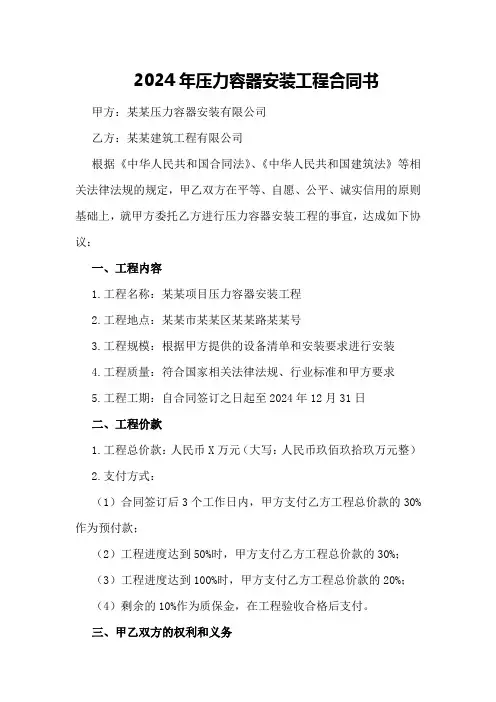 2024年压力容器安装工程合同书

甲方：某某压力容器安装有限公司

乙方：某某建筑工程有限公司

根据《中华人民共和国合同法》、《中华人民共和国建筑法》等相关法律法规的规定，甲乙双方在平等、自愿、公平、诚实信用的原则基础上，就甲方委托乙方进行压力容器安装工程的事宜，达成如下协议：

一、工程内容

1.工程名称：某某项目压力容器安装工程

2.工程地点：某某市某某区某某路某某号

3.工程规模：根据甲方提供的设备清单和安装要求进行安装

4.工程质量：符合国家相关法律法规、行业标准和甲方要求

5.工程工期：自合同签订之日起至2024年12月31日

二、工程价款

1.工程总价款：人民币X万元（大写：人民币玖佰玖拾玖万元整）

2.支付方式：

（1）合同签订后3个工作日内，甲方支付乙方工程总价款的30%作为预付款；

（2）工程进度达到50%时，甲方支付乙方工程总价款的30%；

（3）工程进度达到100%时，甲方支付乙方工程总价款的20%；

（4）剩余的10%作为质保金，在工程验收合格后支付。

三、甲乙双方的权利和义务